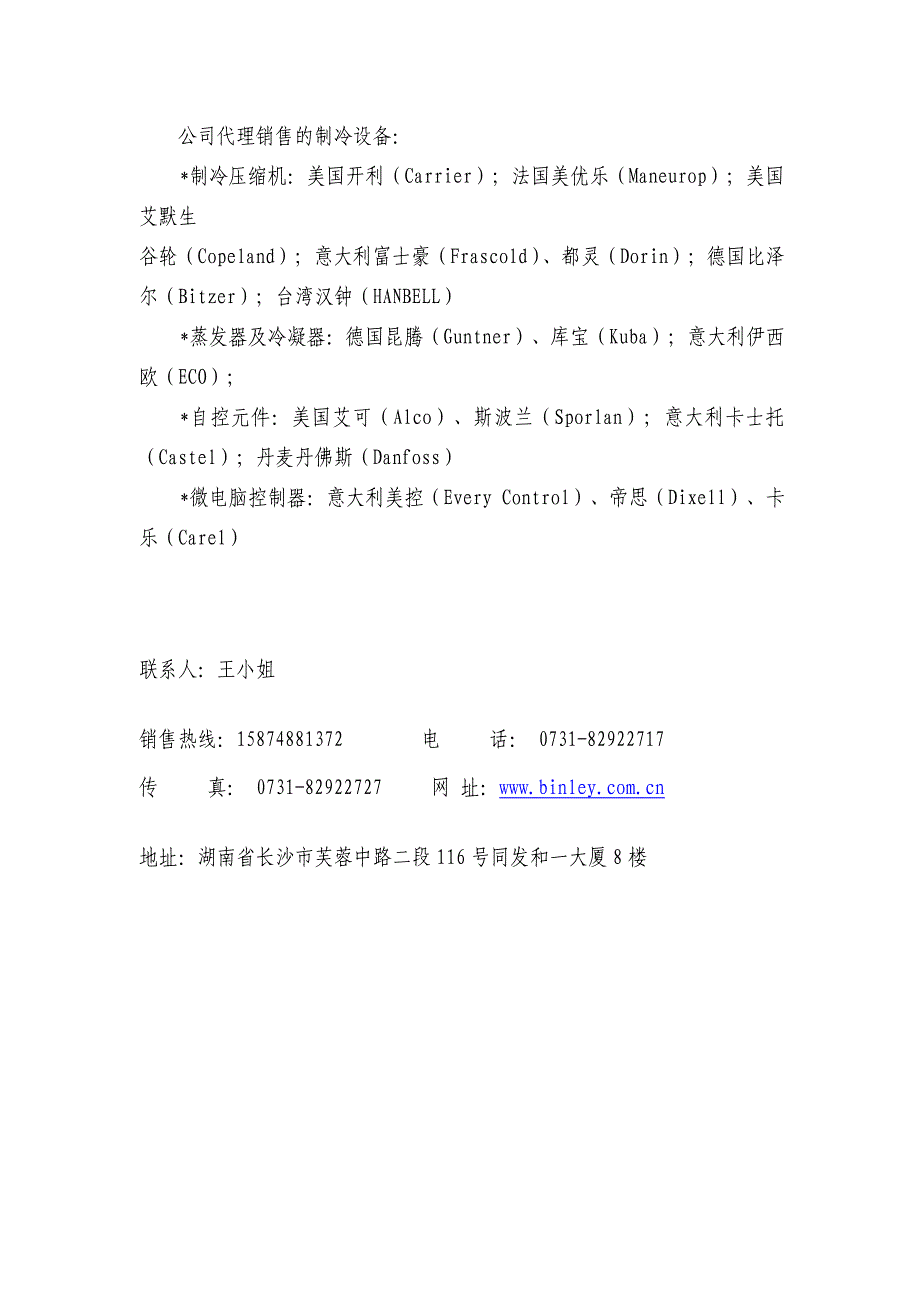 公司代理销售的制冷设备:

*制冷压缩机: 美国开利（Carrier）; 法国美优乐（Maneurop）; 美国艾默生

谷轮（Copeland）; 意大利富士豪（Frascold）、都灵（Dorin）; 德国比泽尔（Bitzer）; 台湾汉钟（HANBELL）

*蒸发器及冷凝器: 德国昆腾（Guntner）、库宝（Kuba）; 意大利伊西欧（ECO）;

*自控元件: 美国艾可（Alco）、斯波兰（Sporlan）; 意大利卡士托（Castel）; 丹麦丹佛斯（Danfoss）

*微电脑控制器: 意大利美控（Every Control）、帝思（Dixell）、卡乐（Carel）

联系人: 王小姐

销售热线: 15874881372 电 话: 0731-82922717

传 真: 0731-82922727 网 址: www.binley.com.cn

地址: 湖南省长沙市芙蓉中路二段 116 号同发和一大厦 8 楼